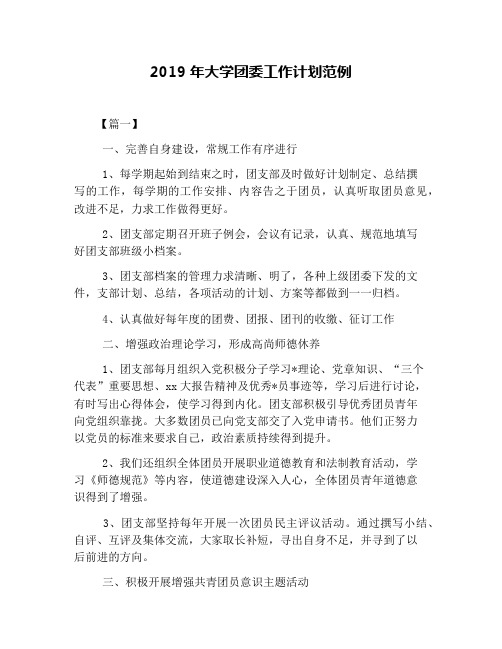 2019 年大学团委工作计划范例

【篇一】

一、完善自身建设，常规工作有序进行

1、每学期起始到结束之时，团支部及时做好计划制定、总结撰写的工作，每学期的工作安排、内容告之于团员，认真听取团员意见，改进不足，力求工作做得更好。

2、团支部定期召开班子例会，会议有记录，认真、规范地填写好团支部班级小档案。

3、团支部档案的管理力求清晰、明了，各种上级团委下发的文件，支部计划、总结，各项活动的计划、方案等都做到一一归档。

4、认真做好每年度的团费、团报、团刊的收缴、征订工作

二、增强政治理论学习，形成高尚师德休养

1、团支部每月组织入党积极分子学习*理论、党章知识、“三个代表”重要思想、xx 大报告精神及优秀*员事迹等，学习后进行讨论，有时写出心得体会，使学习得到内化。团支部积极引导优秀团员青年向党组织靠拢。大多数团员已向党支部交了入党申请书。他们正努力以党员的标准来要求自己，政治素质持续得到提升。

2、我们还组织全体团员开展职业道德教育和法制教育活动，学习《师德规范》等内容，使道德建设深入人心，全体团员青年道德意识得到了增强。

3、团支部坚持每年开展一次团员民主评议活动。通过撰写小结、自评、互评及集体交流，大家取长补短，寻出自身不足，并寻到了以后前进的方向。

三、积极开展增强共青团员意识主题活动